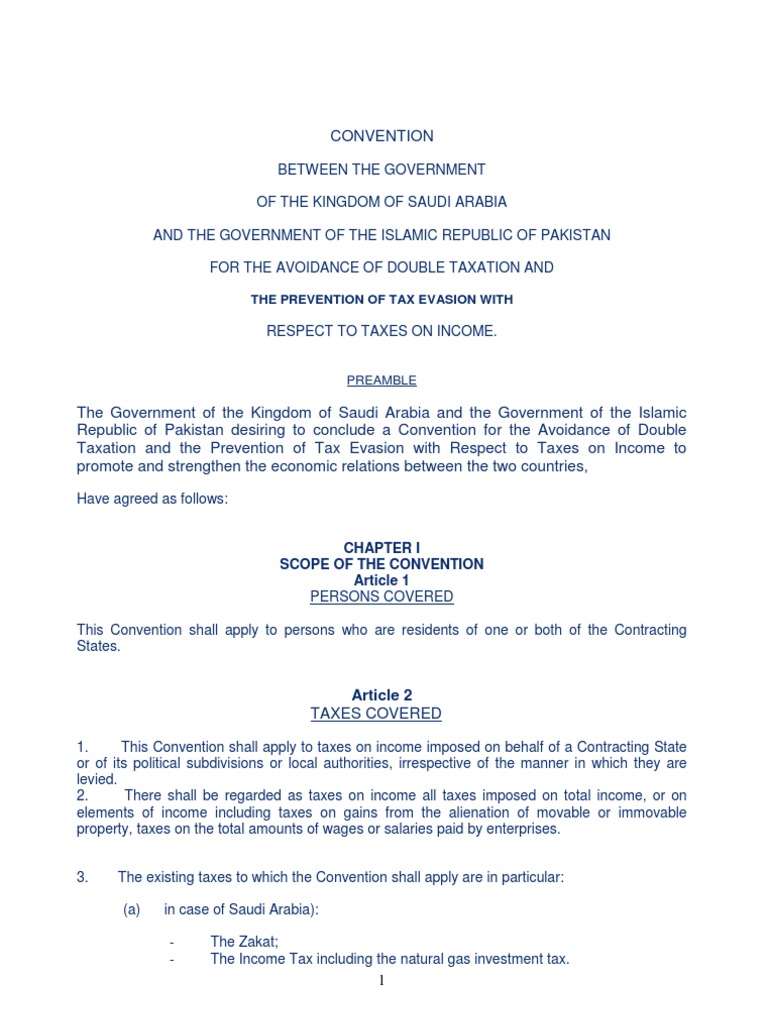 CONVENTION

BETWEEN THE GOVERNMENT

OF THE KINGDOM OF SAUDI ARABIA

AND THE GOVERNMENT OF THE ISLAMIC REPUBLIC OF PAKISTAN

FOR THE AVOIDANCE OF DOUBLE TAXATION AND

THE PREVENTION OF TAX EVASION WITH

RESPECT TO TAXES ON INCOME.

PREAMBLE

The Government of the Kingdom of Saudi Arabia and the Government of the Islamic Republic of Pakistan desiring to conclude a Convention for the Avoidance of Double Taxation and the Prevention of Tax Evasion with Respect to Taxes on Income to promote and strengthen the economic relations between the two countries,

Have agreed as follows:

CHAPTER I
SCOPE OF THE CONVENTION
Article 1
PERSONS COVERED

This Convention shall apply to persons who are residents of one or both of the Contracting States.

Article 2
TAXES COVERED

1. This Convention shall apply to taxes on income imposed on behalf of a Contracting State or of its political subdivisions or local authorities, irrespective of the manner in which they are levied.
2. There shall be regarded as taxes on income all taxes imposed on total income, or on elements of income including taxes on gains from the alienation of movable or immovable property, taxes on the total amounts of wages or salaries paid by enterprises.

3. The existing taxes to which the Convention shall apply are in particular:

(a) in case of Saudi Arabia):

- The Zakat;
- The Income Tax including the natural gas investment tax.

1